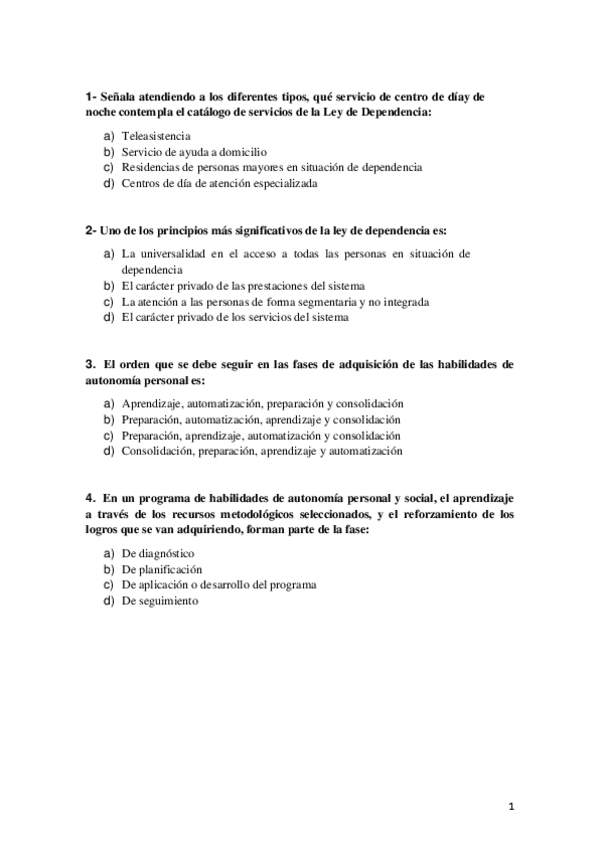 1- Señala atendiendo a los diferentes tipos, qué servicio de centro de díay de noche contempla el catálogo de servicios de la Ley de Dependencia:

a) Teleasistencia
b) Servicio de ayuda a domicilio
c) Residencias de personas mayores en situación de dependencia
d) Centros de día de atención especializada

2- Uno de los principios más significativos de la ley de dependencia es:

a) La universalidad en el acceso a todas las personas en situación de dependencia
b) El carácter privado de las prestaciones del sistema
c) La atención a las personas de forma segmentaria y no integrada
d) El carácter privado de los servicios del sistema

3. El orden que se debe seguir en las fases de adquisición de las habilidades de autonomía personal es:

a) Aprendizaje, automatización, preparación y consolidación
b) Preparación, automatización, aprendizaje y consolidación
c) Preparación, aprendizaje, automatización y consolidación
d) Consolidación, preparación, aprendizaje y automatización

4. En un programa de habilidades de autonomía personal y social, el aprendizaje a través de los recursos metodológicos seleccionados, y el reforzamiento de los logros que se van adquiriendo, forman parte de la fase:

a) De diagnóstico
b) De planificación
c) De aplicación o desarrollo del programa
d) De seguimiento

1